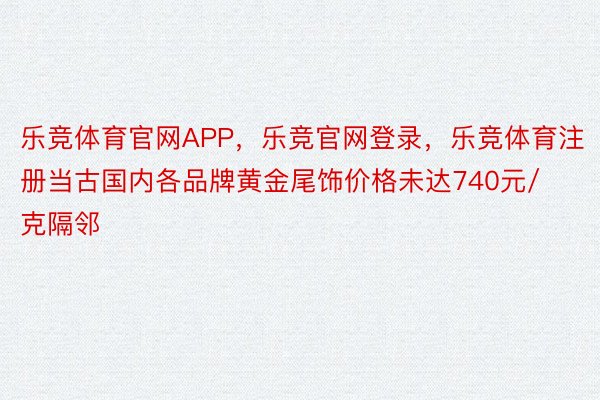 乐竞体育官网APP，乐竞官网登录，乐竞体育注册当古国内各品牌黄金尾饰价格未达740元/克隔邻